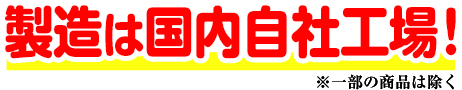 製造は国内自社工場！

※一部の商品は除く